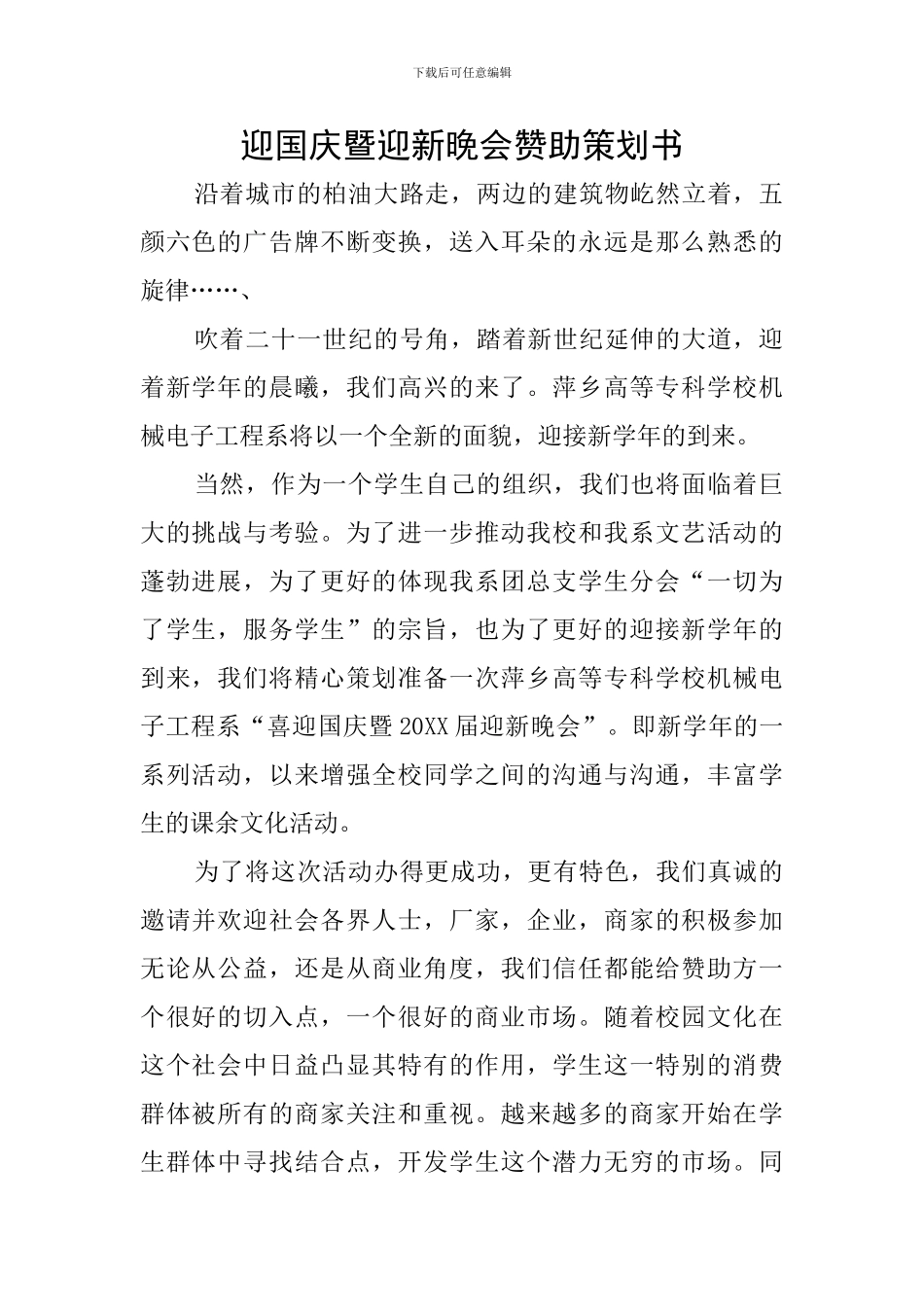 下载后可任意编辑

迎国庆暨迎新晚会赞助策划书

沿着城市的柏油大路走，两边的建筑物屹然立着，五颜六色的广告牌不断变换，送入耳朵的永远是那么熟悉的旋律……、

吹着二十一世纪的号角，踏着新世纪延伸的大道，迎着新学年的晨曦，我们高兴的来了。萍乡高等专科学校机械电子工程系将以一个全新的面貌，迎接新学年的到来。

当然，作为一个学生自己的组织，我们也将面临着巨大的挑战与考验。为了进一步推动我校和我系文艺活动的蓬勃进展，为了更好的体现我系团总支学生分会“一切为了学生，服务学生”的宗旨，也为了更好的迎接新学年的到来，我们将精心策划准备一次萍乡高等专科学校机械电子工程系“喜迎国庆暨20XX届迎新晚会”。即新学年的一系列活动，以来增强全校同学之间的沟通与沟通，丰富学生的课余文化活动。

为了将这次活动办得更成功，更有特色，我们真诚的邀请并欢迎社会各界人士，厂家，企业，商家的积极参加无论从公益，还是从商业角度，我们信任都能给赞助方一个很好的切入点，一个很好的商业市场。随着校园文化在这个社会中日益凸显其特有的作用，学生这一特别的消费群体被所有的商家关注和重视。越来越多的商家开始在学生群体中寻找结合点，开发学生这个潜力无穷的市场。同